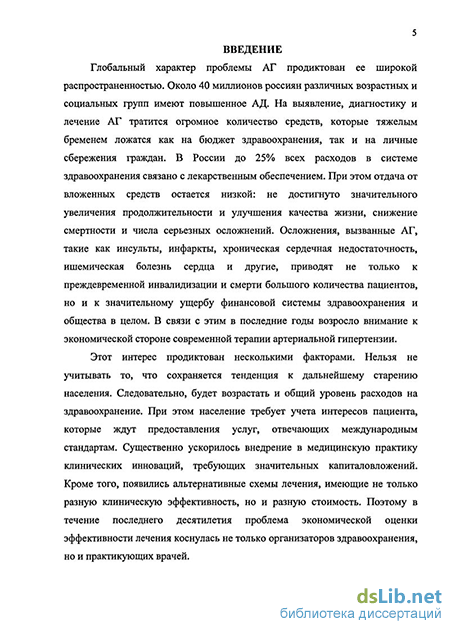 5

ВВЕДЕНИЕ

Глобальный характер проблемы АГ продиктован ее широкой распространенностью. Около 40 миллионов россиян различных возрастных и социальных групп имеют повышенное АД. На выявление, диагностику и лечение АГ тратится огромное количество средств, которые тяжелым бременем ложатся как на бюджет здравоохранения, так и на личные сбережения граждан. В России до 25% всех расходов в системе здравоохранения связано с лекарственным обеспечением. При этом отдача от вложенных средств остается низкой: не достигнуто значительного увеличения продолжительности и улучшения качества жизни, снижение смертности и числа серьезных осложнений. Осложнения, вызванные АГ, такие как инсульты, инфаркты, хроническая сердечная недостаточность, ишемическая болезнь сердца и другие, приводят не только к преждевременной инвалидизации и смерти большого количества пациентов, но и к значительному ущербу финансовой системы здравоохранения и общества в целом. В связи с этим в последние годы возросло внимание к экономической стороне современной терапии артериальной гипертензии.

Этот интерес продиктован несколькими факторами. Нельзя не учитывать то, что сохраняется тенденция к дальнейшему старению населения. Следовательно, будет возрастать и общий уровень расходов на здравоохранение. При этом население требует учета интересов пациента, которые ждут предоставления услуг, отвечающих международным стандартам. Существенно ускорилось внедрение в медицинскую практику клинических инноваций, требующих значительных капиталовложений. Кроме того, появились альтернативные схемы лечения, имеющие не только разную клиническую эффективность, но и разную стоимость. Поэтому в течение последнего десятилетия проблема экономической оценки эффективности лечения коснулась не только организаторов здравоохранения, но и практикующих врачей.

dsLib.net
библиотека диссертаций